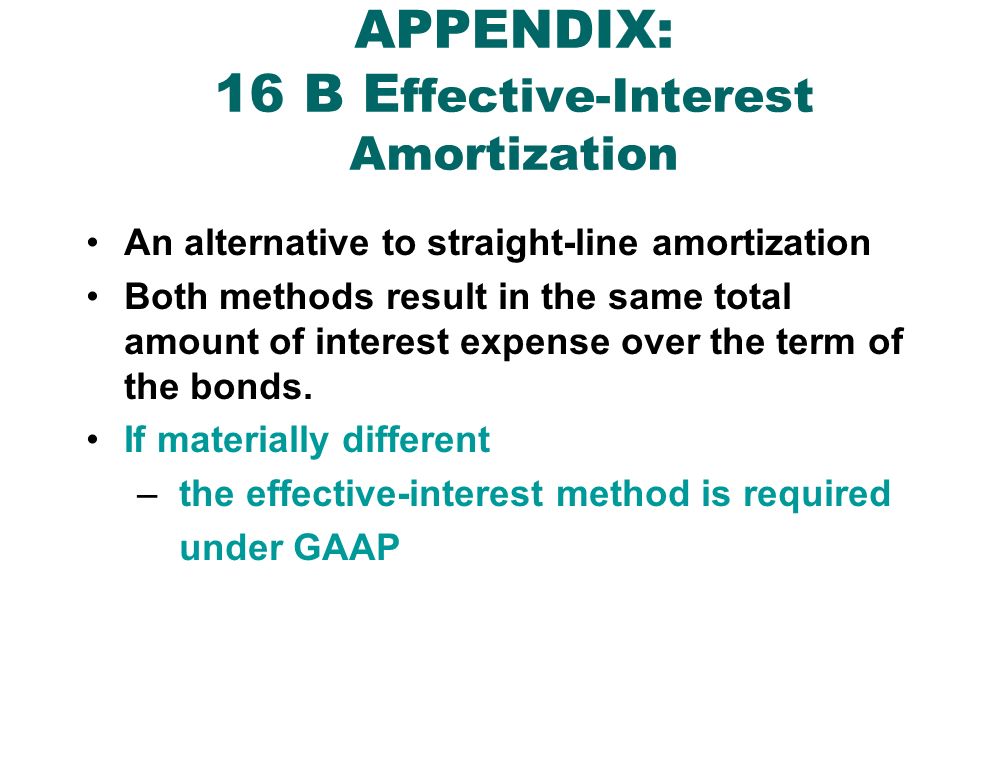 APPENDIX:
16 B Effective-Interest Amortization

• An alternative to straight-line amortization
• Both methods result in the same total amount of interest expense over the term of the bonds.
• If materially different
– the effective-interest method is required under GAAP